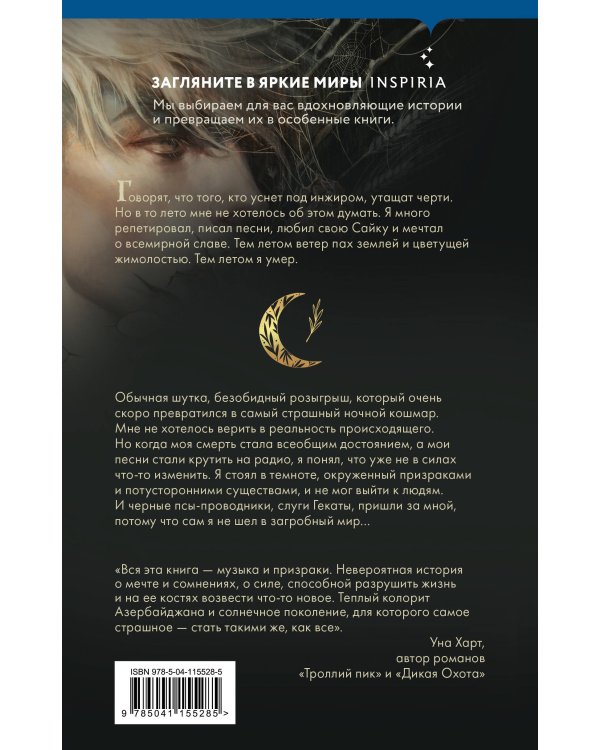 ЗАГЛЯНИТЕ В ЯРКИЕ МИРЫ INSPIRIA

Мы выбираем для вас вдохновляющие истории и превращаем их в особенные книги.

Говорят, что того, кто уснет под инжиром, утащат черти. Но в то лето мне не хотелось об этом думать. Я много репетировал, писал песни, любил свою Сайку и мечтал о всемирной славе. Тем летом ветер пах землей и цветущей жимолостью. Тем летом я умер.

Обычная шутка, безобидный розыгрыш, который очень скоро превратился в самый страшный ночной кошмар. Мне не хотелось верить в реальность происходящего. Но когда моя смерть стала всеобщим достоянием, а мои песни стали крутить на радио, я понял, что уже не в силах что-то изменить. Я стоял в темноте, окруженный призраками и потусторонними существами, и не мог выйти к людям. И черные псы-проводники, слуги Гекаты, пришли за мной, потому что сам я не шел в загробный мир...

«Вся эта книга — музыка и призраки. Невероятная история о мечте и сомнениях, о силе, способной разрушить жизнь и на ее костях возвести что-то новое. Теплый колорит Азербайджана и солнечное поколение, для которого самое страшное — стать такими же, как все».

Уна Харт,
автор романов
«Троллий пик» и «Дикая Охота»

ISBN 978-5-04-115528-5

9 785041 155285 >